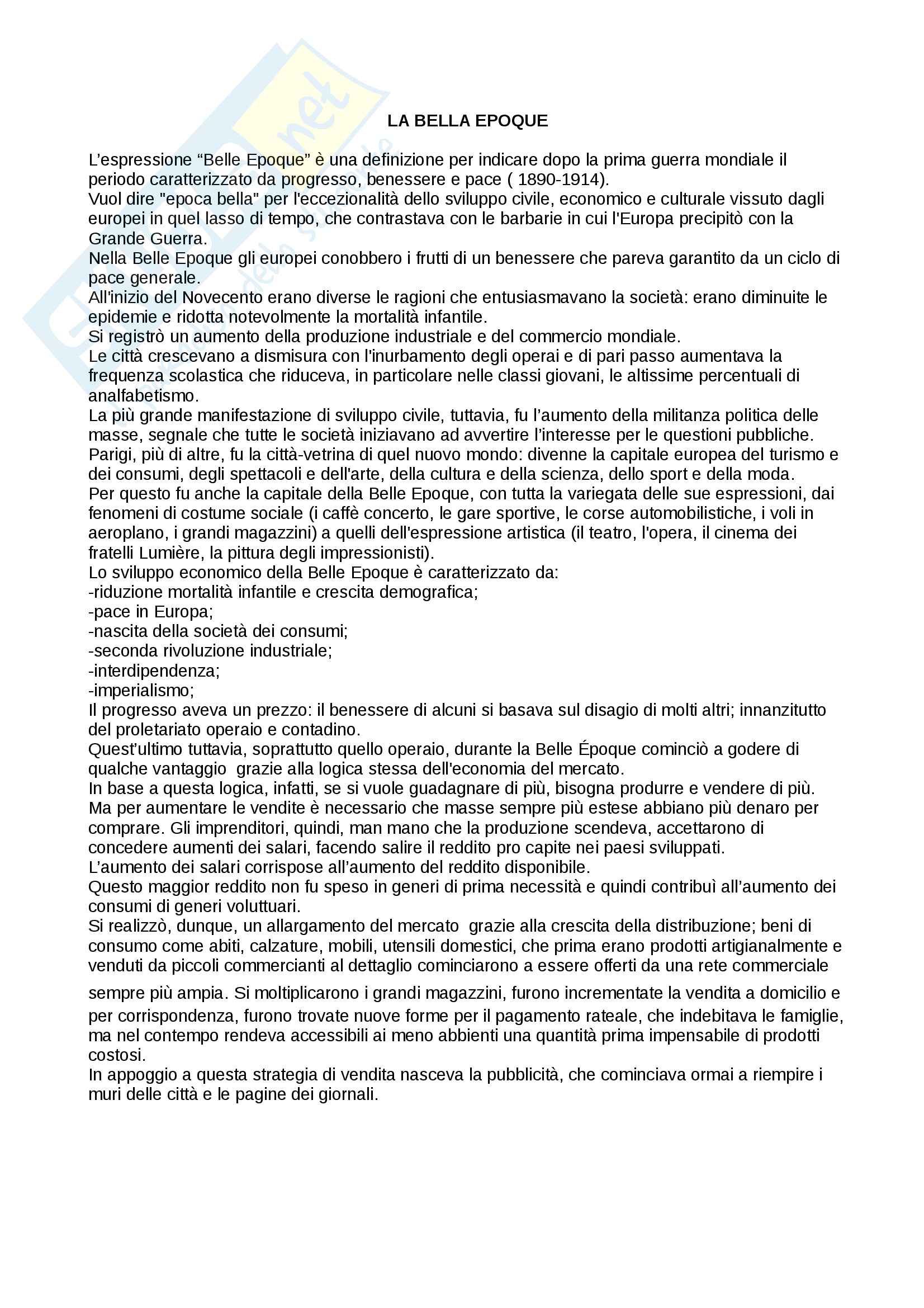 LA BELLA EPOQUE

L’espressione “Belle Epoque” è una definizione per indicare dopo la prima guerra mondiale il periodo caratterizzato da progresso, benessere e pace ( 1890-1914).
Vuol dire "epoca bella" per l'eccezionalità dello sviluppo civile, economico e culturale vissuto dagli europei in quel lasso di tempo, che contrastava con le barbarie in cui l'Europa precipitò con la Grande Guerra.
Nella Belle Epoque gli europei conobbero i frutti di un benessere che pareva garantito da un ciclo di pace generale.
All'inizio del Novecento erano diverse le ragioni che entusiasmavano la società: erano diminuite le epidemie e ridotta notevolmente la mortalità infantile.
Si registrò un aumento della produzione industriale e del commercio mondiale.
Le città crescevano a dismisura con l'inurbamento degli operai e di pari passo aumentava la frequenza scolastica che riduceva, in particolare nelle classi giovani, le altissime percentuali di analfabetismo.
La più grande manifestazione di sviluppo civile, tuttavia, fu l’aumento della militanza politica delle masse, segnale che tutte le società iniziavano ad avvertire l’interesse per le questioni pubbliche.
Parigi, più di altre, fu la città-vetrina di quel nuovo mondo: divenne la capitale europea del turismo e dei consumi, degli spettacoli e dell'arte, della cultura e della scienza, dello sport e della moda.
Per questo fu anche la capitale della Belle Epoque, con tutta la variegata delle sue espressioni, dai fenomeni di costume sociale (i caffè concerto, le gare sportive, le corse automobilistiche, i voli in aeroplano, i grandi magazzini) a quelli dell'espressione artistica (il teatro, l'opera, il cinema dei fratelli Lumière, la pittura degli impressionisti).
Lo sviluppo economico della Belle Epoque è caratterizzato da:
-riduzione mortalità infantile e crescita demografica;
-pace in Europa;
-nascita della società dei consumi;
-seconda rivoluzione industriale;
-interdipendenza;
-imperialismo;
Il progresso aveva un prezzo: il benessere di alcuni si basava sul disagio di molti altri; innanzitutto del proletariato operaio e contadino.
Quest’ultimo tuttavia, soprattutto quello operaio, durante la Belle Époque cominciò a godere di qualche vantaggio grazie alla logica stessa dell'economia del mercato.
In base a questa logica, infatti, se si vuole guadagnare di più, bisogna produrre e vendere di più.
Ma per aumentare le vendite è necessario che masse sempre più estese abbiano più denaro per comprare. Gli imprenditori, quindi, man mano che la produzione scendeva, accettarono di concedere aumenti dei salari, facendo salire il reddito pro capite nei paesi sviluppati.
L’aumento dei salari corrispose all’aumento del reddito disponibile.
Questo maggior reddito non fu speso in generi di prima necessità e quindi contribuì all’aumento dei consumi di generi voluttuari.
Si realizzò, dunque, un allargamento del mercato grazie alla crescita della distribuzione; beni di consumo come abiti, calzature, mobili, utensili domestici, che prima erano prodotti artigianalmente e venduti da piccoli commercianti al dettaglio cominciarono a essere offerti da una rete commerciale sempre più ampia. Si moltiplicarono i grandi magazzini, furono incrementate la vendita a domicilio e per corrispondenza, furono trovate nuove forme per il pagamento rateale, che indebitava le famiglie, ma nel contempo rendeva accessibili ai meno abbienti una quantità prima impensabile di prodotti costosi.
In appoggio a questa strategia di vendita nasceva la pubblicità, che cominciava ormai a riempire i muri delle città e le pagine dei giornali.